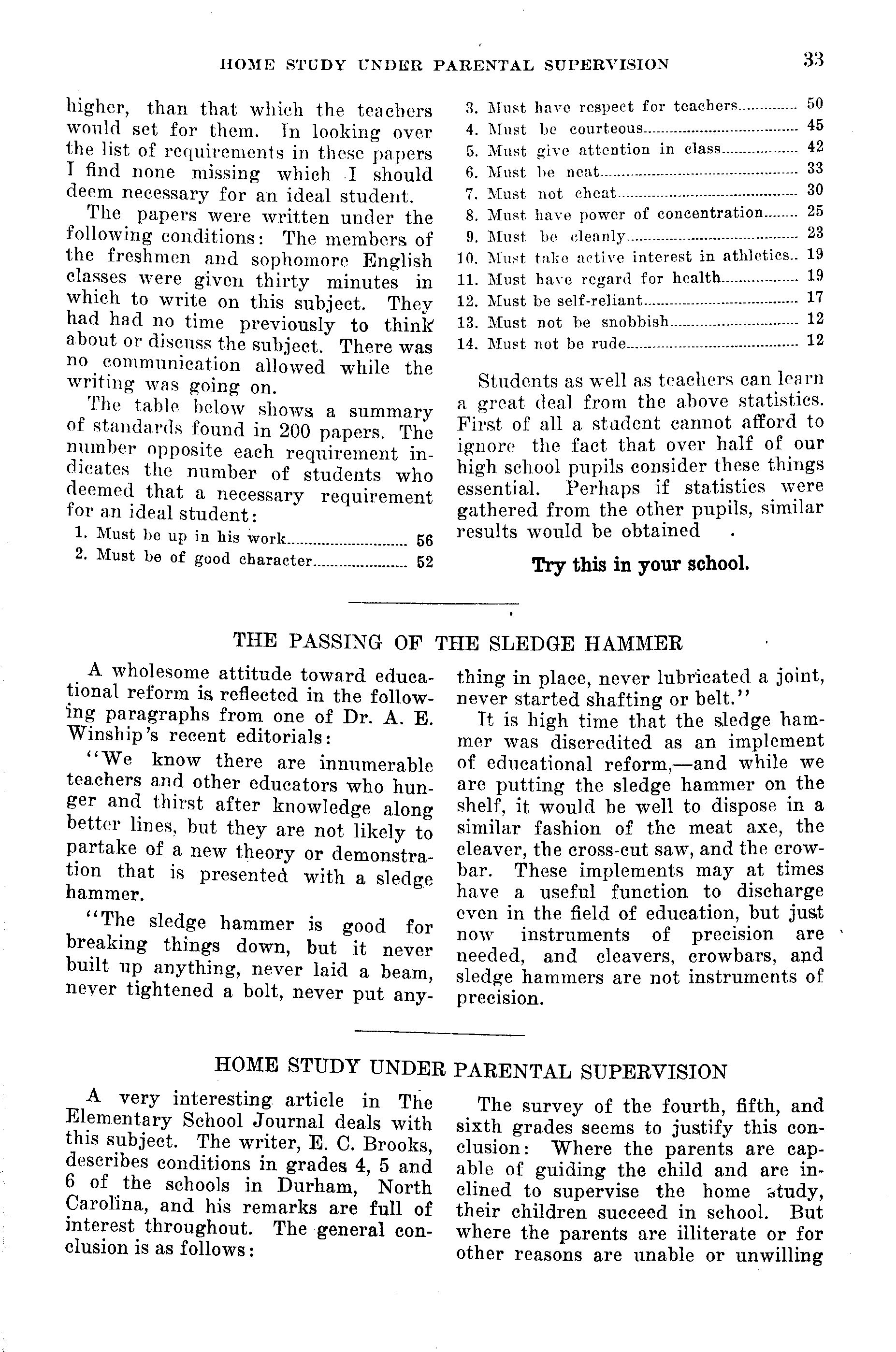 HOME STUDY UNDER PARENTAL SUPERVISION 33

higher, than that which the teachers would set for them. In looking over the list of requirements in these papers I find none missing which I should deem necessary for an ideal student.

The papers were written under the following conditions: The members of the freshmen and sophomore English classes were given thirty minutes in which to write on this subject. They had had no time previously to think about or discuss the subject. There was no communication allowed while the writing was going on.

The table below shows a summary of standards found in 200 papers. The number opposite each requirement indicates the number of students who deemed that a necessary requirement for an ideal student:

1. Must be up in his work 56
2. Must be of good character 52
3. Must have respect for teachers 50
4. Must be courteous 45
5. Must give attention in class 42
6. Must be neat 33
7. Must not cheat 30
8. Must have power of concentration 25
9. Must be cleanly 23
10. Must take active interest in athletics 19
11. Must have regard for health 19
12. Must be self-reliant 17
13. Must not be snobbish 12
14. Must not be rude 12

Students as well as teachers can learn a great deal from the above statistics. First of all a student cannot afford to ignore the fact that over half of our high school pupils consider these things essential. Perhaps if statistics were gathered from the other pupils, similar results would be obtained .

Try this in your school.

THE PASSING OF THE SLEDGE HAMMER

A wholesome attitude toward educational reform is reflected in the following paragraphs from one of Dr. A. E. Winship's recent editorials:

"We know there are innumerable teachers and other educators who hunger and thirst after knowledge along better lines, but they are not likely to partake of a new theory or demonstration that is presented with a sledge hammer.

"The sledge hammer is good for breaking things down, but it never built up anything, never laid a beam, never tightened a bolt, never put anything in place, never lubricated a joint, never started shafting or belt."

It is high time that the sledge hammer was discredited as an implement of educational reform,—and while we are putting the sledge hammer on the shelf, it would be well to dispose in a similar fashion of the meat axe, the cleaver, the cross-cut saw, and the crowbar. These implements may at times have a useful function to discharge even in the field of education, but just now instruments of precision are needed, and cleavers, crowbars, and sledge hammers are not instruments of precision.

HOME STUDY UNDER PARENTAL SUPERVISION

A very interesting article in The Elementary School Journal deals with this subject. The writer, E. C. Brooks, describes conditions in grades 4, 5 and 6 of the schools in Durham, North Carolina, and his remarks are full of interest throughout. The general conclusion is as follows:

The survey of the fourth, fifth, and sixth grades seems to justify this conclusion: Where the parents are capable of guiding the child and are inclined to supervise the home study, their children succeed in school. But where the parents are illiterate or for other reasons are unable or unwilling